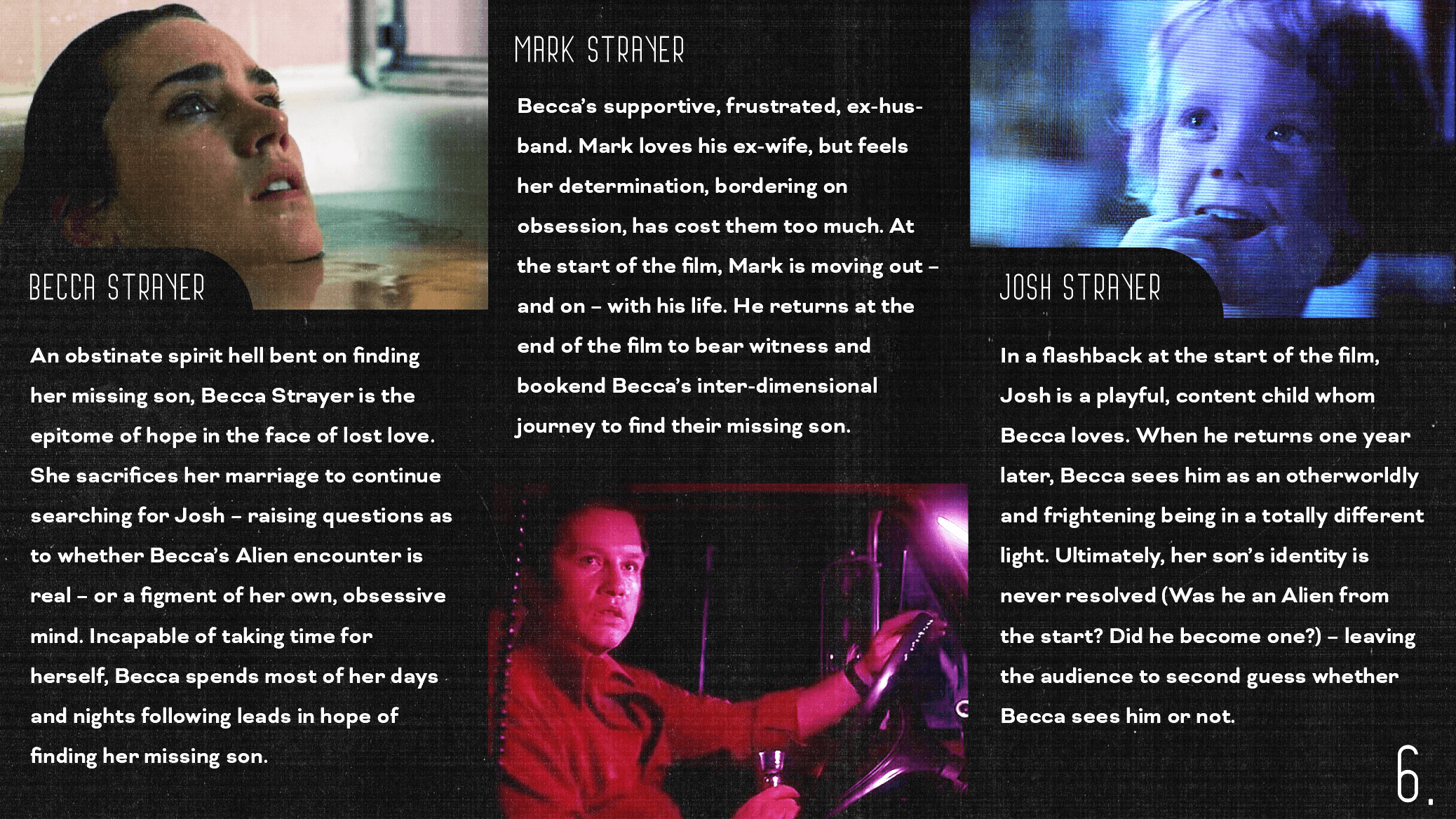 BECCA STRAYER

An obstinate spirit hell bent on finding her missing son, Becca Strayer is the epitome of hope in the face of lost love. She sacrifices her marriage to continue searching for Josh – raising questions as to whether Becca's Alien encounter is real – or a figment of her own, obsessive mind. Incapable of taking time for herself, Becca spends most of her days and nights following leads in hope of finding her missing son.

MARK STRAYER

Becca's supportive, frustrated, ex-husband. Mark loves his ex-wife, but feels her determination, bordering on obsession, has cost them too much. At the start of the film, Mark is moving out – and on – with his life. He returns at the end of the film to bear witness and bookend Becca's inter-dimensional journey to find their missing son.

JOSH STRAYER

In a flashback at the start of the film, Josh is a playful, content child whom Becca loves. When he returns one year later, Becca sees him as an otherworldly and frightening being in a totally different light. Ultimately, her son's identity is never resolved (Was he an Alien from the start? Did he become one?) – leaving the audience to second guess whether Becca sees him or not.

6.